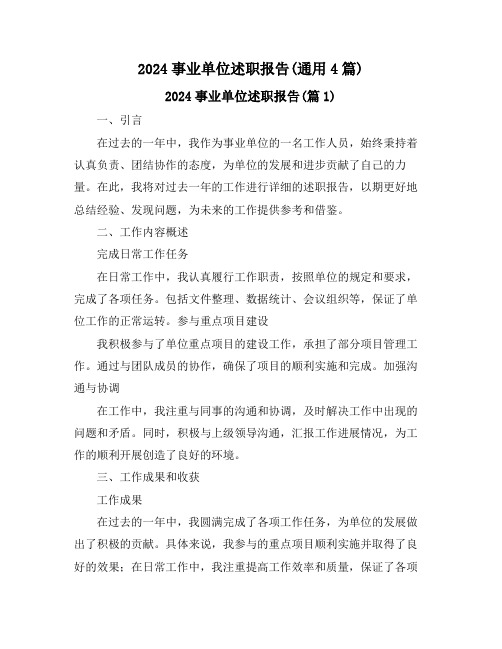 2024 事业单位述职报告(通用 4 篇)

2024 事业单位述职报告(篇 1)

一、引言

在过去的一年中，我作为事业单位的一名工作人员，始终秉持着认真负责、团结协作的态度，为单位的发展和进步贡献了自己的力量。在此，我将对过去一年的工作进行详细的述职报告，以期更好地总结经验、发现问题，为未来的工作提供参考和借鉴。

二、工作内容概述

完成日常工作任务

在日常工作中，我认真履行工作职责，按照单位的规定和要求，完成了各项任务。包括文件整理、数据统计、会议组织等，保证了单位工作的正常运转。参与重点项目建设

我积极参与了单位重点项目的建设工作，承担了部分项目管理工作。通过与团队成员的协作，确保了项目的顺利实施和完成。加强沟通与协调

在工作中，我注重与同事的沟通和协调，及时解决工作中出现的问题和矛盾。同时，积极与上级领导沟通，汇报工作进展情况，为工作的顺利开展创造了良好的环境。

三、工作成果和收获

工作成果

在过去的一年中，我圆满完成了各项工作任务，为单位的发展做出了积极的贡献。具体来说，我参与的重点项目顺利实施并取得了良好的效果；在日常工作中，我注重提高工作效率和质量，保证了各项